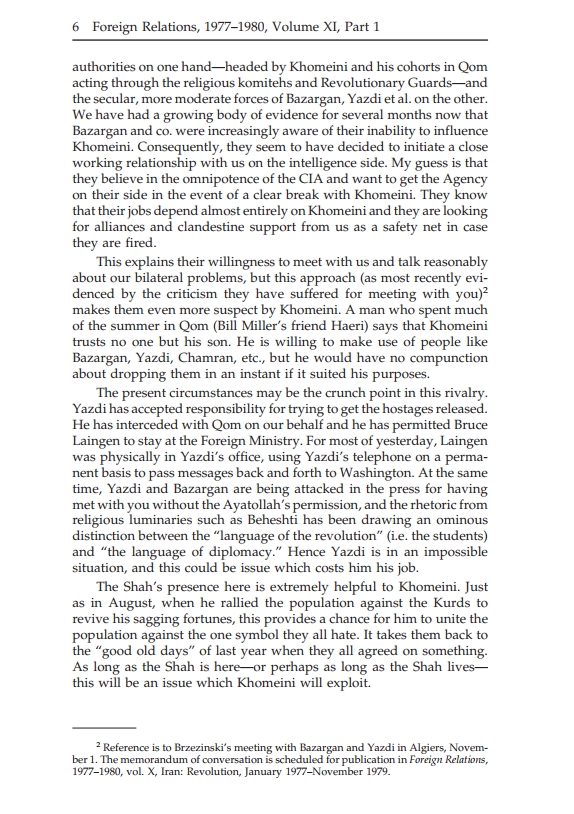 6 Foreign Relations, 1977–1980, Volume XI, Part 1

authorities on one hand—headed by Khomeini and his cohorts in Qom acting through the religious komitehs and Revolutionary Guards—and the secular, more moderate forces of Bazargan, Yazdi et al. on the other. We have had a growing body of evidence for several months now that Bazargan and co. were increasingly aware of their inability to influence Khomeini. Consequently, they seem to have decided to initiate a close working relationship with us on the intelligence side. My guess is that they believe in the omnipotence of the CIA and want to get the Agency on their side in the event of a clear break with Khomeini. They know that their jobs depend almost entirely on Khomeini and they are looking for alliances and clandestine support from us as a safety net in case they are fired.

This explains their willingness to meet with us and talk reasonably about our bilateral problems, but this approach (as most recently evidenced by the criticism they have suffered for meeting with you)$^2$ makes them even more suspect by Khomeini. A man who spent much of the summer in Qom (Bill Miller's friend Haeri) says that Khomeini trusts no one but his son. He is willing to make use of people like Bazargan, Yazdi, Chamran, etc., but he would have no compunction about dropping them in an instant if it suited his purposes.

The present circumstances may be the crunch point in this rivalry. Yazdi has accepted responsibility for trying to get the hostages released. He has interceded with Qom on our behalf and he has permitted Bruce Laingen to stay at the Foreign Ministry. For most of yesterday, Laingen was physically in Yazdi's office, using Yazdi's telephone on a permanent basis to pass messages back and forth to Washington. At the same time, Yazdi and Bazargan are being attacked in the press for having met with you without the Ayatollah's permission, and the rhetoric from religious luminaries such as Beheshti has been drawing an ominous distinction between the "language of the revolution" (i.e. the students) and "the language of diplomacy." Hence Yazdi is in an impossible situation, and this could be issue which costs him his job.

The Shah's presence here is extremely helpful to Khomeini. Just as in August, when he rallied the population against the Kurds to revive his sagging fortunes, this provides a chance for him to unite the population against the one symbol they all hate. It takes them back to the "good old days" of last year when they all agreed on something. As long as the Shah is here—or perhaps as long as the Shah lives—this will be an issue which Khomeini will exploit.

$^2$ Reference is to Brzezinski's meeting with Bazargan and Yazdi in Algiers, November 1. The memorandum of conversation is scheduled for publication in Foreign Relations, 1977–1980, vol. X, Iran: Revolution, January 1977–November 1979.